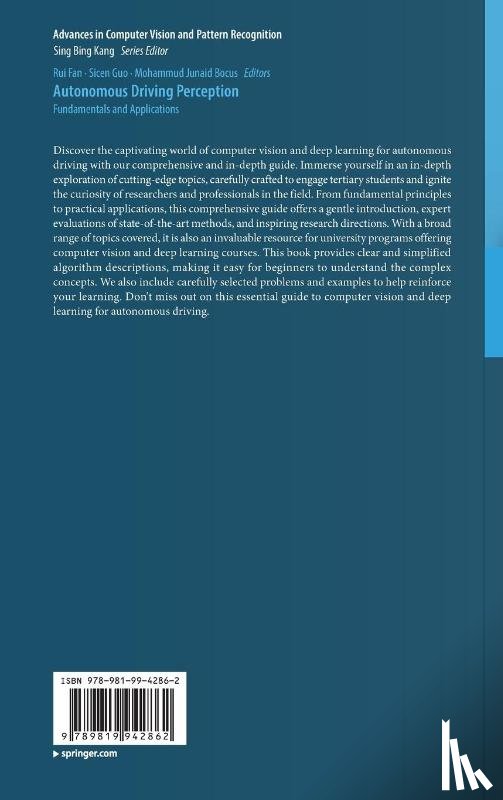 Advances in Computer Vision and Pattern Recognition
Sing Bing Kang Series Editor

Rui Fan · Sicen Guo · Mohammud Junaid Bocus Editors
Autonomous Driving Perception
Fundamentals and Applications

Discover the captivating world of computer vision and deep learning for autonomous driving with our comprehensive and in-depth guide. Immerse yourself in an in-depth exploration of cutting-edge topics, carefully crafted to engage tertiary students and ignite the curiosity of researchers and professionals in the field. From fundamental principles to practical applications, this comprehensive guide offers a gentle introduction, expert evaluations of state-of-the-art methods, and inspiring research directions. With a broad range of topics covered, it is also an invaluable resource for university programs offering computer vision and deep learning courses. This book provides clear and simplified algorithm descriptions, making it easy for beginners to understand the complex concepts. We also include carefully selected problems and examples to help reinforce your learning. Don't miss out on this essential guide to computer vision and deep learning for autonomous driving.

ISBN 978-981-99-4286-2

9 789819 942862

▸ springer.com